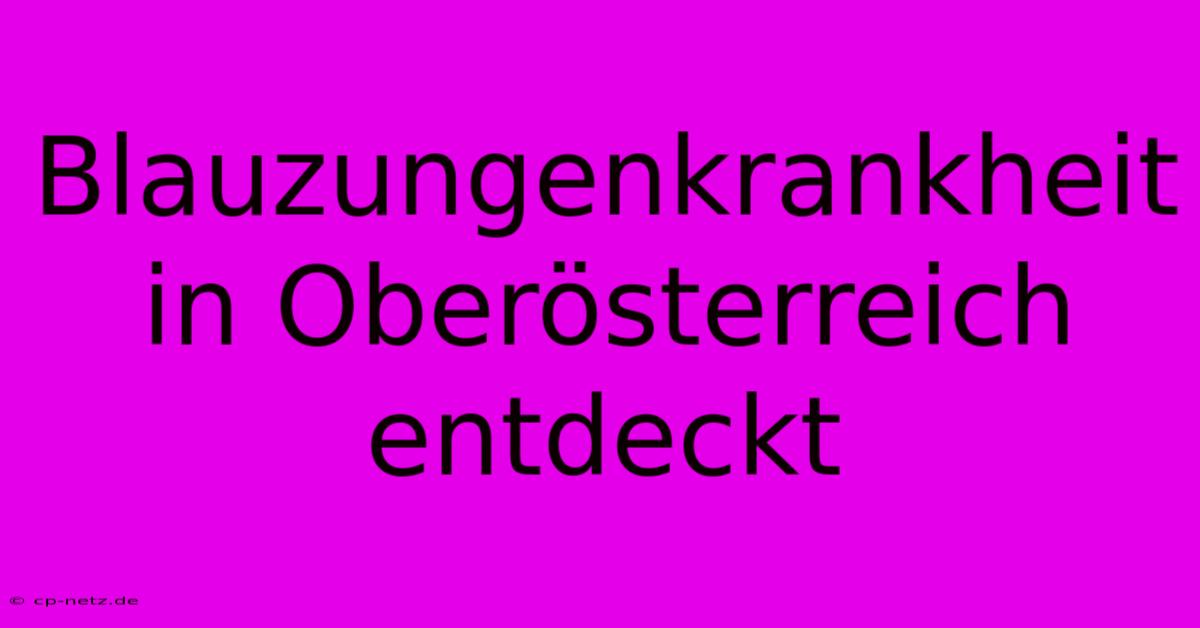 Blauzungenkrankheit in Oberösterreich entdeckt

© cp-netz.de